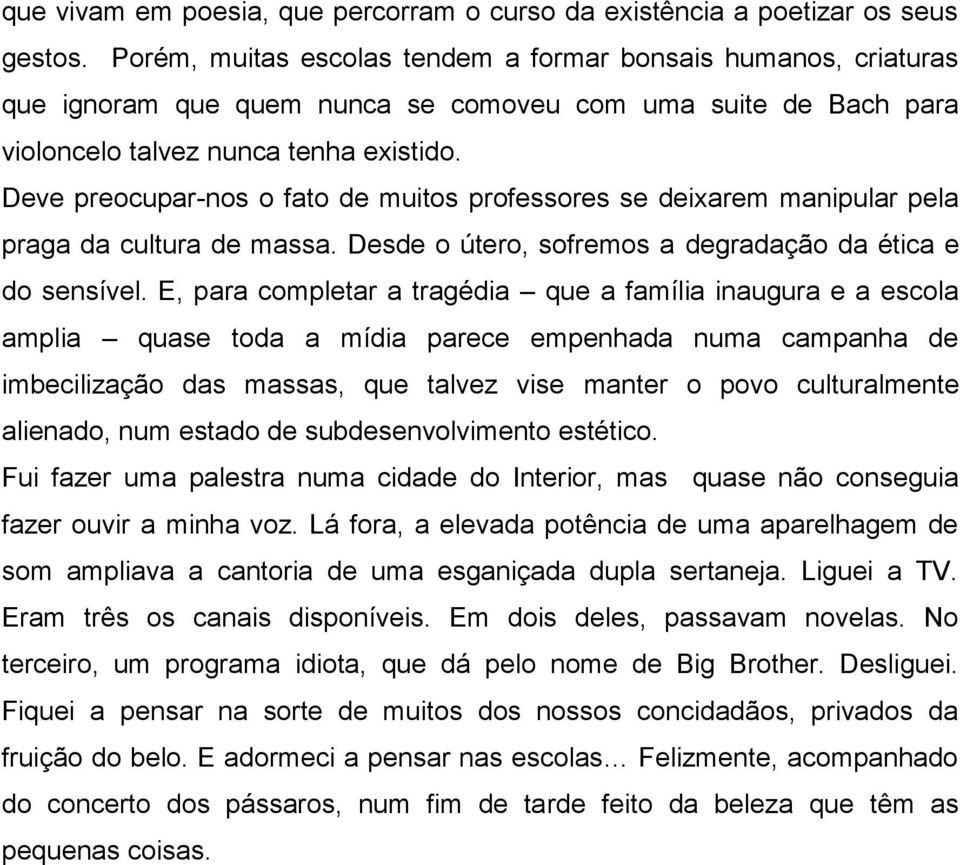 que vivam em poesia, que percorram o curso da existência a poetizar os seus gestos. Porém, muitas escolas tendem a formar bonsais humanos, criaturas que ignoram que quem nunca se comoveu com uma suite de Bach para violoncelo talvez nunca tenha existido.
Deve preocupar-nos o fato de muitos professores se deixarem manipular pela praga da cultura de massa. Desde o útero, sofremos a degradação da ética e do sensível. E, para completar a tragédia – que a família inaugura e a escola amplia – quase toda a mídia parece empenhada numa campanha de imbecilização das massas, que talvez vise manter o povo culturalmente alienado, num estado de subdesenvolvimento estético.
Fui fazer uma palestra numa cidade do Interior, mas quase não conseguia fazer ouvir a minha voz. Lá fora, a elevada potência de uma aparelhagem de som ampliava a cantoria de uma esganiçada dupla sertaneja. Liguei a TV. Eram três os canais disponíveis. Em dois deles, passavam novelas. No terceiro, um programa idiota, que dá pelo nome de Big Brother. Desliguei. Fiquei a pensar na sorte de muitos dos nossos concidadãos, privados da fruição do belo. E adormeci a pensar nas escolas… Felizmente, acompanhado do concerto dos pássaros, num fim de tarde feito da beleza que têm as pequenas coisas.